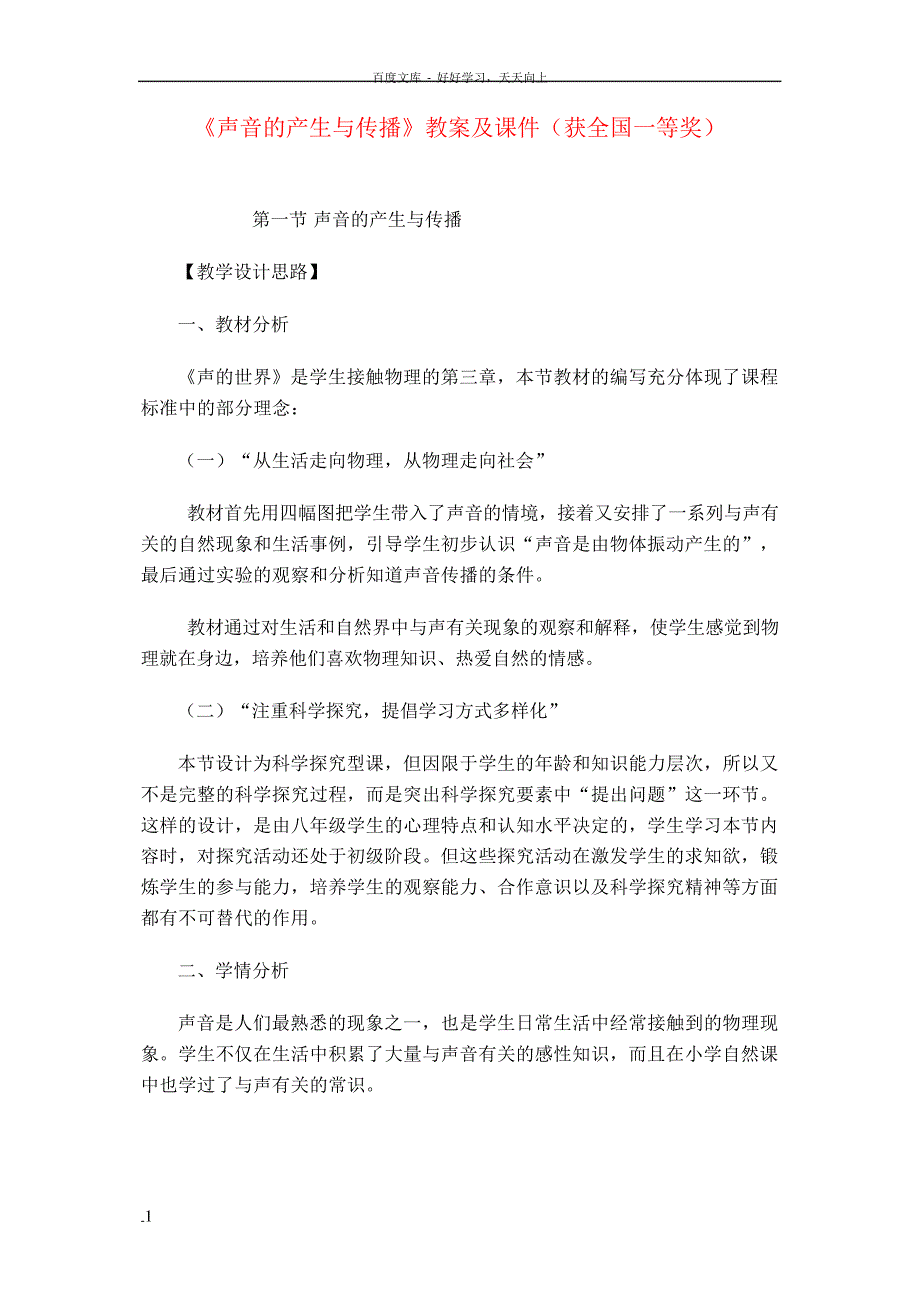 百度文库 - 好好学习，天天向上

《声音的产生与传播》教案及课件（获全国一等奖）

第一节 声音的产生与传播

【教学设计思路】

一、教材分析

《声的世界》是学生接触物理的第三章，本节教材的编写充分体现了课程标准中的部分理念：

（一）“从生活走向物理，从物理走向社会”

教材首先用四幅图把学生带入了声音的情境，接着又安排了一系列与声有关的自然现象和生活事例，引导学生初步认识“声音是由物体振动产生的”，最后通过实验的观察和分析知道声音传播的条件。

教材通过对生活和自然界中与声有关现象的观察和解释，使学生感觉到物理就在身边，培养他们喜欢物理知识、热爱自然的情感。

（二）“注重科学探究，提倡学习方式多样化”

本节设计为科学探究型课，但因限于学生的年龄和知识能力层次，所以又不是完整的科学探究过程，而是突出科学探究要素中“提出问题”这一环节。这样的设计，是由八年级学生的心理特点和认知水平决定的，学生学习本节内容时，对探究活动还处于初级阶段。但这些探究活动在激发学生的求知欲，锻炼学生的参与能力，培养学生的观察能力、合作意识以及科学探究精神等方面都有不可替代的作用。

二、学情分析

声音是人们最熟悉的现象之一，也是学生日常生活中经常接触到的物理现象。学生不仅在生活中积累了大量与声音有关的感性知识，而且在小学自然课中也学过了与声有关的常识。

.1